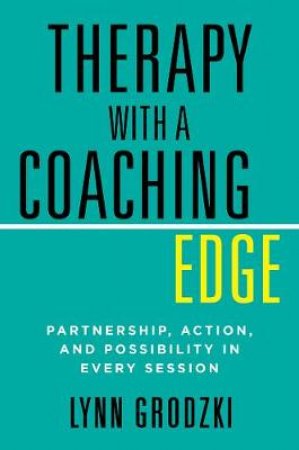 THERAPY WITH A COACHING EDGE

PARTNERSHIP, ACTION, AND POSSIBILITY IN EVERY SESSION

LYNN GRODZKI